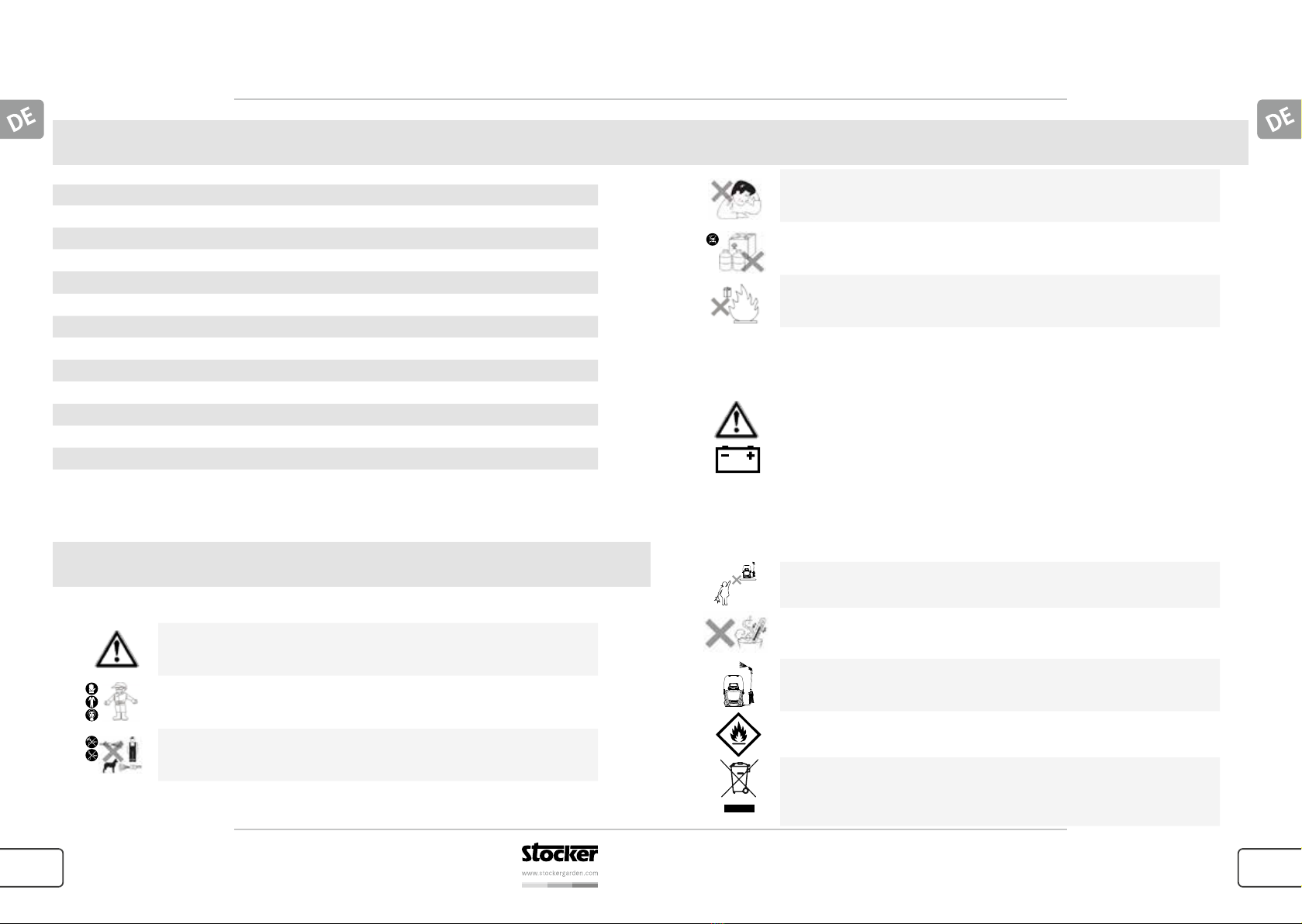 DE

DE

stocker
www.stockergarden.com